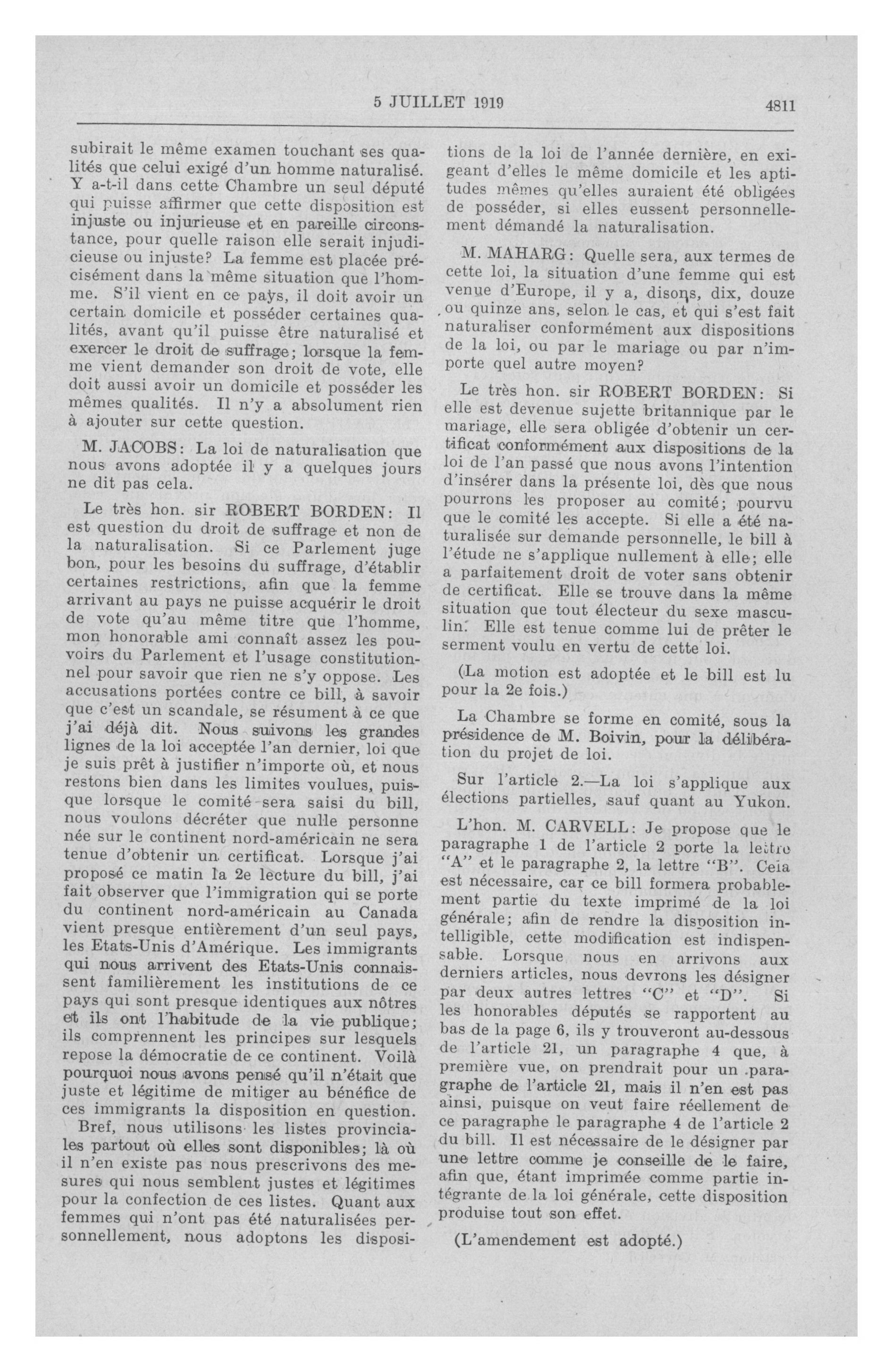 5 JUILLET 1919

4811

subirait le même examen touchant ses qualités que celui exigé d'un homme naturalisé. Y a-t-il dans cette Chambre un seul député qui puisse affirmer que cette disposition est injuste ou injurieuse et en pareille circonstance, pour quelle raison elle serait injudicieuse ou injuste? La femme est placée précisément dans la même situation que l'homme. S'il vient en ce pays, il doit avoir un certain domicile et posséder certaines qualités, avant qu'il puisse être naturalisé et exercer le droit de suffrage; lorsque la femme vient demander son droit de vote, elle doit aussi avoir un domicile et posséder les mêmes qualités. Il n'y a absolument rien à ajouter sur cette question.

M. JACOBS: La loi de naturalisation que nous avons adoptée il y a quelques jours ne dit pas cela.

Le très hon. sir ROBERT BORDEN: Il est question du droit de suffrage et non de la naturalisation. Si ce Parlement juge bon, pour les besoins du suffrage, d'établir certaines restrictions, afin que la femme arrivant au pays ne puisse acquérir le droit de vote qu'au même titre que l'homme, mon honorable ami connaît assez les pouvoirs du Parlement et l'usage constitutionnel pour savoir que rien ne s'y oppose. Les accusations portées contre ce bill, à savoir que c'est un scandale, se résument à ce que j'ai déjà dit. Nous suivons les grandes lignes de la loi acceptée l'an dernier, loi que je suis prêt à justifier n'importe où, et nous restons bien dans les limites voulues, puisque lorsque le comité sera saisi du bill, nous voulons décréter que nulle personne née sur le continent nord-américain ne sera tenue d'obtenir un certificat. Lorsque j'ai proposé ce matin la 2e lecture du bill, j'ai fait observer que l'immigration qui se porte du continent nord-américain au Canada vient presque entièrement d'un seul pays, les Etats-Unis d'Amérique. Les immigrants qui nous arrivent des Etats-Unis connaissent familièrement les institutions de ce pays qui sont presque identiques aux nôtres et ils ont l'habitude de la vie publique; ils comprennent les principes sur lesquels repose la démocratie de ce continent. Voilà pourquoi nous avons pensé qu'il n'était que juste et légitime de mitiger au bénéfice de ces immigrants la disposition en question.

Bref, nous utilisons les listes provinciales partout où elles sont disponibles; là où il n'en existe pas nous prescrivons des mesures qui nous semblent justes et légitimes pour la confection de ces listes. Quant aux femmes qui n'ont pas été naturalisées personnellement, nous adoptons les dispositions de la loi de l'année dernière, en exigeant d'elles le même domicile et les aptitudes mêmes qu'elles auraient été obligées de posséder, si elles eussent personnellement démandé la naturalisation.

M. MAHARG: Quelle sera, aux termes de cette loi, la situation d'une femme qui est venue d'Europe, il y a, disons, dix, douze ou quinze ans, selon le cas, et qui s'est fait naturaliser conformément aux dispositions de la loi, ou par le mariage ou par n'importe quel autre moyen?

Le très hon. sir ROBERT BORDEN: Si elle est devenue sujette britannique par le mariage, elle sera obligée d'obtenir un certificat conformément aux dispositions de la loi de l'an passé que nous avons l'intention d'insérer dans la présente loi, dès que nous pourrons les proposer au comité; pourvu que le comité les accepte. Si elle a été naturalisée sur demande personnelle, le bill à l'étude ne s'applique nullement à elle; elle a parfaitement droit de voter sans obtenir de certificat. Elle se trouve dans la même situation que tout électeur du sexe masculin. Elle est tenue comme lui de prêter le serment voulu en vertu de cette loi.

(La motion est adoptée et le bill est lu pour la 2e fois.)

La Chambre se forme en comité, sous la présidence de M. Boivin, pour la délibération du projet de loi.

Sur l'article 2.—La loi s'applique aux élections partielles, sauf quant au Yukon.

L'hon. M. CARVELL: Je propose que le paragraphe 1 de l'article 2 porte la lettre "A" et le paragraphe 2, la lettre "B". Cela est nécessaire, car ce bill formera probablement partie du texte imprimé de la loi générale; afin de rendre la disposition intelligible, cette modification est indispensable. Lorsque nous en arrivons aux derniers articles, nous devrons les désigner par deux autres lettres "C" et "D". Si les honorables députés se rapportent au bas de la page 6, ils y trouveront au-dessous de l'article 21, un paragraphe 4 que, à première vue, on prendrait pour un paragraphe de l'article 21, mais il n'en est pas ainsi, puisque on veut faire réellement de ce paragraphe le paragraphe 4 de l'article 2 du bill. Il est nécessaire de le désigner par une lettre comme je conseille de le faire, afin que, étant imprimée comme partie intégrante de la loi générale, cette disposition produise tout son effet.

(L'amendement est adopté.)